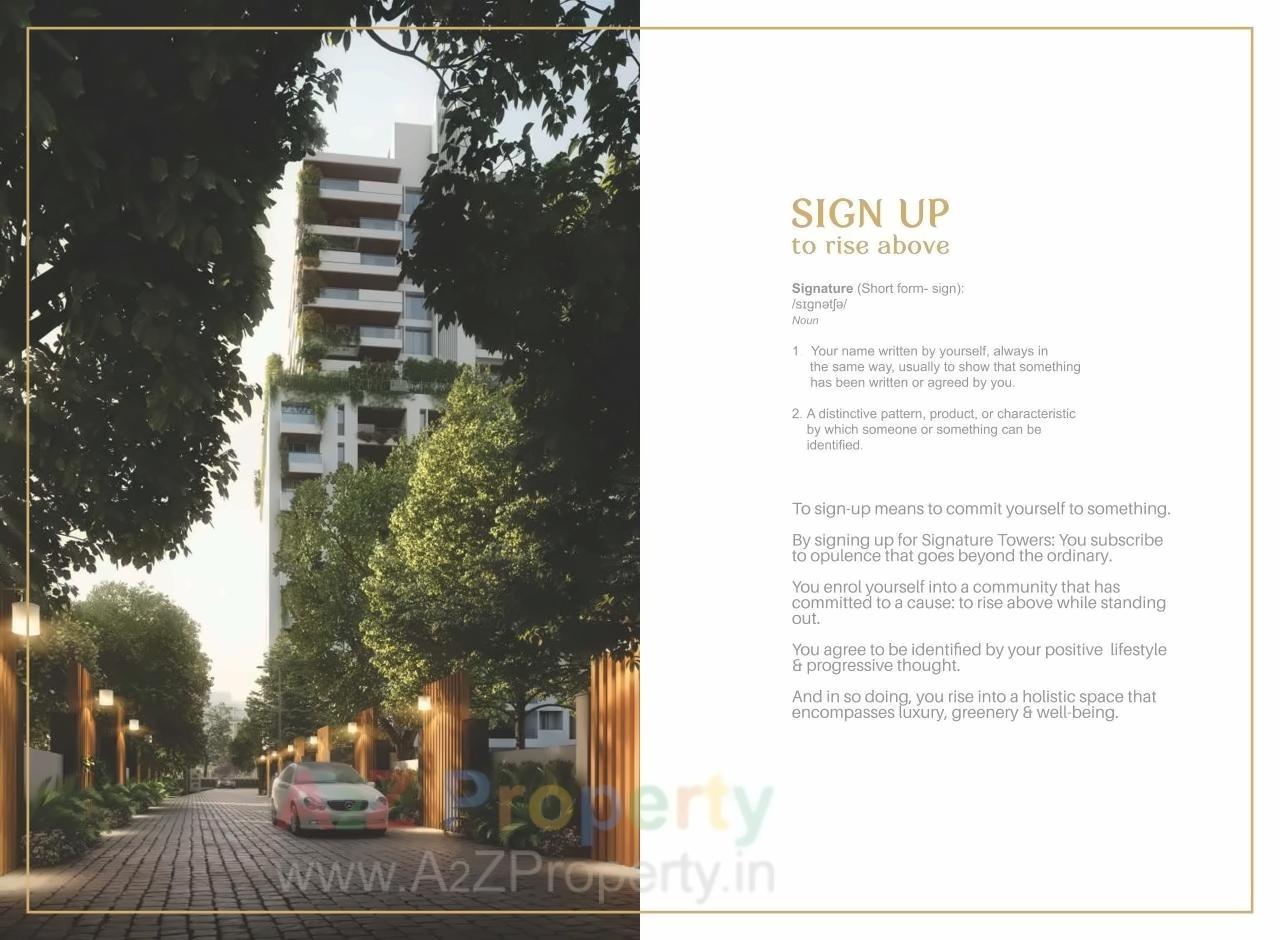 SIGN UP
to rise above

Signature (Short form- sign):
/sɪgnətʃə/
Noun

1. Your name written by yourself, always in the same way, usually to show that something has been written or agreed by you.

2. A distinctive pattern, product, or characteristic by which someone or something can be identified.

To sign-up means to commit yourself to something.

By signing up for Signature Towers: You subscribe to opulence that goes beyond the ordinary.

You enrol yourself into a community that has committed to a cause: to rise above while standing out.

You agree to be identified by your positive lifestyle & progressive thought.

And in so doing, you rise into a holistic space that encompasses luxury, greenery & well-being.

A2Z Property
www.A2ZProperty.in